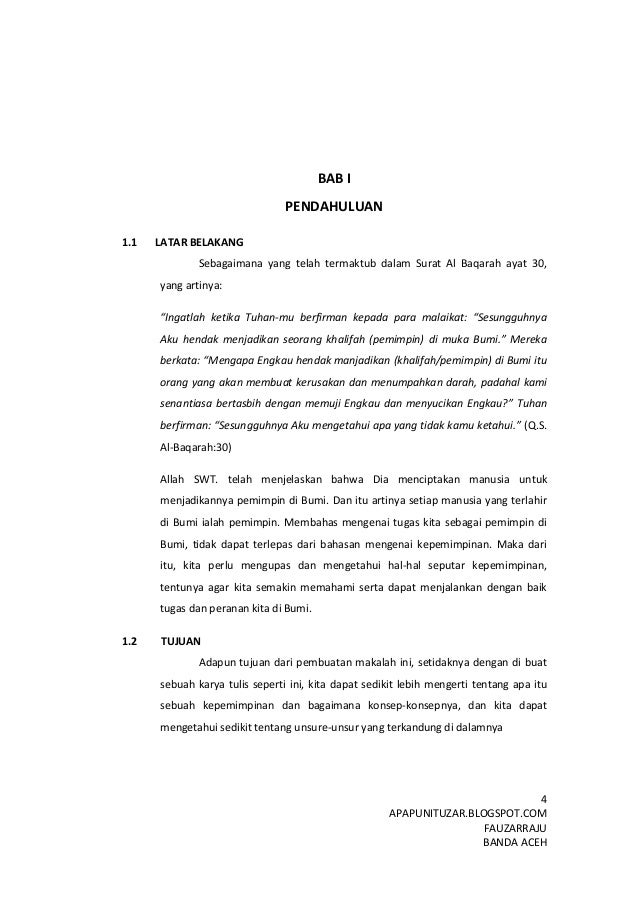 BAB I

PENDAHULUAN

1.1 LATAR BELAKANG

Sebagaimana yang telah termaktub dalam Surat Al Baqarah ayat 30, yang artinya:

"Ingatlah ketika Tuhan-mu berfirman kepada para malaikat: "Sesungguhnya Aku hendak menjadikan seorang khalifah (pemimpin) di muka Bumi." Mereka berkata: "Mengapa Engkau hendak manjadikan (khalifah/pemimpin) di Bumi itu orang yang akan membuat kerusakan dan menumpahkan darah, padahal kami senantiasa bertasbih dengan memuji Engkau dan menyucikan Engkau?" Tuhan berfirman: "Sesungguhnya Aku mengetahui apa yang tidak kamu ketahui." (Q.S. Al-Baqarah:30)

Allah SWT. telah menjelaskan bahwa Dia menciptakan manusia untuk menjadikannya pemimpin di Bumi. Dan itu artinya setiap manusia yang terlahir di Bumi ialah pemimpin. Membahas mengenai tugas kita sebagai pemimpin di Bumi, tidak dapat terlepas dari bahasan mengenai kepemimpinan. Maka dari itu, kita perlu mengupas dan mengetahui hal-hal seputar kepemimpinan, tentunya agar kita semakin memahami serta dapat menjalankan dengan baik tugas dan peranan kita di Bumi.

1.2 TUJUAN

Adapun tujuan dari pembuatan makalah ini, setidaknya dengan di buat sebuah karya tulis seperti ini, kita dapat sedikit lebih mengerti tentang apa itu sebuah kepemimpinan dan bagaimana konsep-konsepnya, dan kita dapat mengetahui sedikit tentang unsure-unsur yang terkandung di dalamnya

4
APAPUNITUZAR.BLOGSPOT.COM
FAUZARRAJU
BANDA ACEH